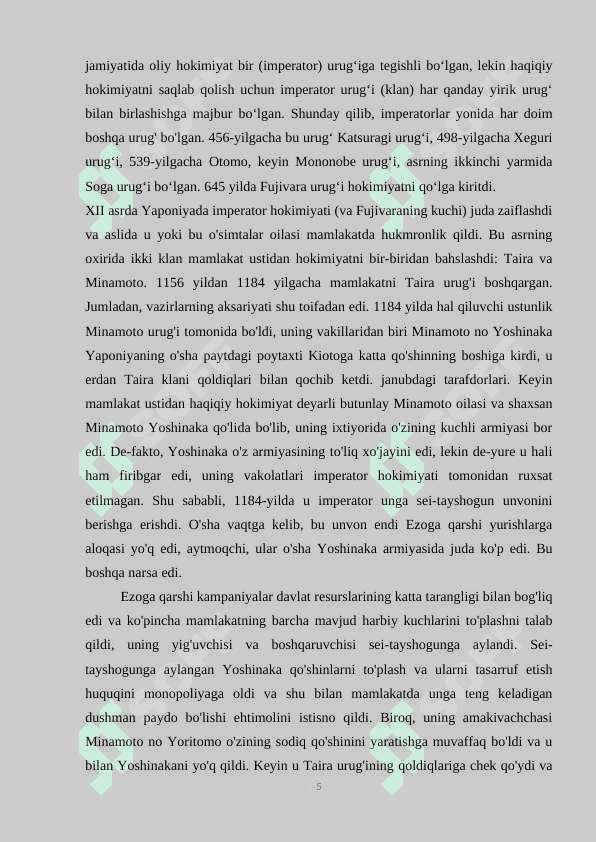 jamiyatida oliy hokimiyat bir (imperator) urug‘iga tegishli bo‘lgan, lekin haqiqiy hokimiyatni saqlab qolish uchun imperator urug‘i (klan) har qanday yirik urug‘ bilan birlashishga majbur bo‘lgan. Shunday qilib, imperatorlar yonida har doim boshqa urug' bo'lgan. 456-yilgacha bu urug‘ Katsuragi urug‘i, 498-yilgacha Xeguri urug‘i, 539-yilgacha Otomo, keyin Mononobe urug‘i, asrning ikkinchi yarmida Soga urug‘i bo‘lgan. 645 yilda Fujivara urug‘i hokimiyatni qo‘lga kiritdi.

XII asrda Yaponiyada imperator hokimiyati (va Fujivaraning kuchi) juda zaiflashdi va aslida u yoki bu o'simtalar oilasi mamlakatda hukmronlik qildi. Bu asrning oxirida ikki klan mamlakat ustidan hokimiyatni bir-biridan bahslashdi: Taira va Minamoto. 1156 yildan 1184 yilgacha mamlakatni Taira urug'i boshqargan. Jumladan, vazirlarning aksariyati shu toifadan edi. 1184 yilda hal qiluvchi ustunlik Minamoto urug'i tomonida bo'ldi, uning vakillaridan biri Minamoto no Yoshinaka Yaponiyaning o'sha paytdagi poytaxti Kiotoga katta qo'shinning boshiga kirdi, u erdan Taira klani qoldiqlari bilan qochib ketdi. janubdagi tarafdorlari. Keyin mamlakat ustidan haqiqiy hokimiyat deyarli butunlay Minamoto oilasi va shaxsan Minamoto Yoshinaka qo'lida bo'lib, uning ixtiyorida o'zining kuchli armiyasi bor edi. De-fakto, Yoshinaka o'z armiyasining to'liq xo'jayini edi, lekin de-yure u hali ham firibgar edi, uning vakolatlari imperator hokimiyati tomonidan ruxsat etilmagan. Shu sababli, 1184-yilda u imperator unga sei-tayshogun unvonini berishga erishdi. O'sha vaqtga kelib, bu unvon endi Ezoga qarshi yurishlarga aloqasi yo'q edi, aytmoqchi, ular o'sha Yoshinaka armiyasida juda ko'p edi. Bu boshqa narsa edi.

Ezoga qarshi kampaniyalar davlat resurslarining katta tarangligi bilan bog'liq edi va ko'pincha mamlakatning barcha mavjud harbiy kuchlarini to'plashni talab qildi, uning yig'uvchisi va boshqaruvchisi sei-tayshogunga aylandi. Sei-tayshogunga aylangan Yoshinaka qo'shinlarni to'plash va ularni tasarruf etish huquqini monopoliyaga oldi va shu bilan mamlakatda unga teng keladigan dushman paydo bo'lishi ehtimolini istisno qildi. Biroq, uning amakivachchasi Minamoto no Yoritomo o'zining sodiq qo'shinini yaratishga muvaffaq bo'ldi va u bilan Yoshinakani yo'q qildi. Keyin u Taira urug'ining qoldiqlariga chek qo'ydi va

5